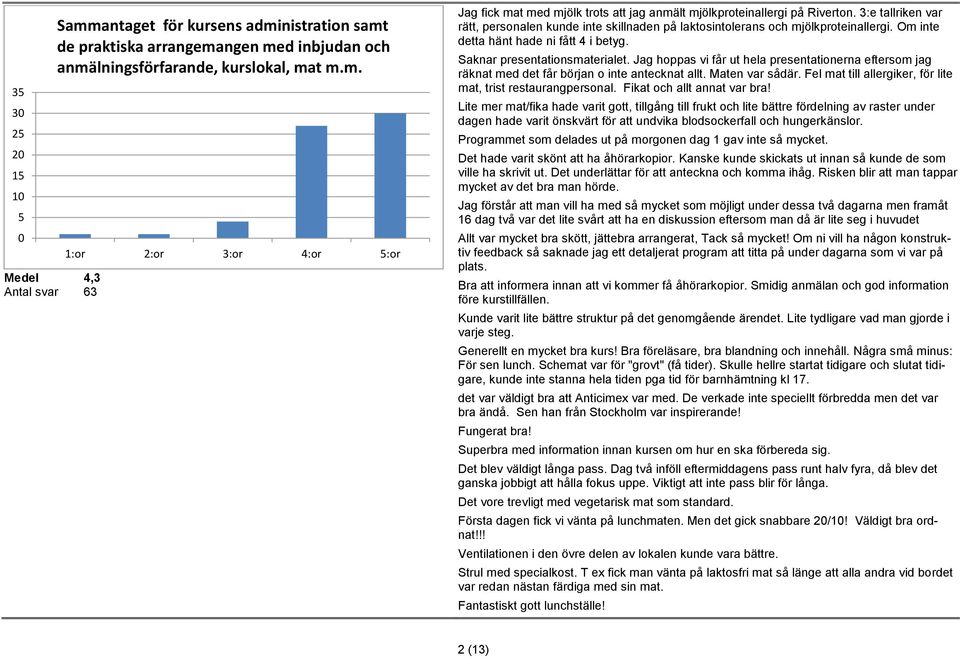 Sammantaget för kursens administration samt de praktiska arrangemangen med inbjudan och anmälningsförfarande, kurslokal, mat m.m.

35
30
25
20
15
10
5
0

1:or 2:or 3:or 4:or 5:or

Medel 4,3
Antal svar 63

Jag fick mat med mjölk trots att jag anmält mjölkproteinallergi på Riverton. 3:e tallriken var rätt, personalen kunde inte skillnaden på laktosintolerans och mjölkproteinallergi. Om inte detta hänt hade ni fått 4 i betyg.

Saknar presentationsmaterialet. Jag hoppas vi får ut hela presentationerna eftersom jag räknat med det får början o inte antecknat allt. Maten var sådär. Fel mat till allergiker, för lite mat, trist restaurangpersonal. Fikat och allt annat var bra!

Lite mer mat/fika hade varit gott, tillgång till frukt och lite bättre fördelning av raster under dagen hade varit önskvärt för att undvika blodsockerfall och hungerkänslor.

Programmet som delades ut på morgonen dag 1 gav inte så mycket.

Det hade varit skönt att ha åhörarkopior. Kanske kunde skickats ut innan så kunde de som ville ha skrivit ut. Det underlättar för att anteckna och komma ihåg. Risken blir att man tappar mycket av det bra man hörde.

Jag förstår att man vill ha med så mycket som möjligt under dessa två dagarna men framåt 16 dag två var det lite svårt att ha en diskussion eftersom man då är lite seg i huvudet

Allt var mycket bra skött, jättebra arrangerat, Tack så mycket! Om ni vill ha någon konstruktiv feedback så saknade jag ett detaljerat program att titta på under dagarna som vi var på plats.

Bra att informera innan att vi kommer få åhörarkopior. Smidig anmälan och god information före kurstillfällen.

Kunde varit lite bättre struktur på det genomgående ärendet. Lite tydligare vad man gjorde i varje steg.

Generellt en mycket bra kurs! Bra föreläsare, bra blandning och innehåll. Några små minus: För sen lunch. Schemat var för "grovt" (få tider). Skulle hellre startat tidigare och slutat tidigare, kunde inte stanna hela tiden pga tid för barnhämtning kl 17.

det var väldigt bra att Anticimex var med. De verkade inte speciellt förbredda men det var bra ändå. Sen han från Stockholm var inspirerande!

Fungerat bra!

Superbra med information innan kursen om hur en ska förbereda sig.

Det blev väldigt långa pass. Dag två inföll eftermiddagens pass runt halv fyra, då blev det ganska jobbigt att hålla fokus uppe. Viktigt att inte pass blir för långa.

Det vore trevligt med vegetarisk mat som standard.

Första dagen fick vi vänta på lunchmaten. Men det gick snabbare 20/10! Väldigt bra ordnat!!!

Ventilationen i den övre delen av lokalen kunde vara bättre.

Strul med specialkost. T ex fick man vänta på laktosfri mat så länge att alla andra vid bordet var redan nästan färdiga med sin mat.

Fantastiskt gott lunchställe!

2 (13)